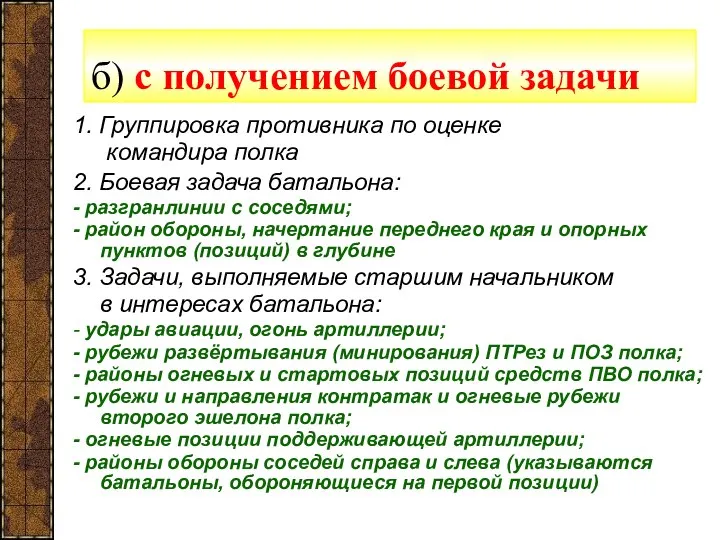 б) с получением боевой задачи

1. Группировка противника по оценке командира полка

2. Боевая задача батальона:

- разгранлинии с соседями;

- район обороны, начертание переднего края и опорных пунктов (позиций) в глубине

3. Задачи, выполняемые старшим начальником в интересах батальона:

- удары авиации, огонь артиллерии;

- рубежи развёртывания (минирования) ПТРез и ПОЗ полка;

- районы огневых и стартовых позиций средств ПВО полка;

- рубежи и направления контратак и огневые рубежи второго эшелона полка;

- огневые позиции поддерживающей артиллерии;

- районы обороны соседей справа и слева (указываются батальоны, обороняющиеся на первой позиции)